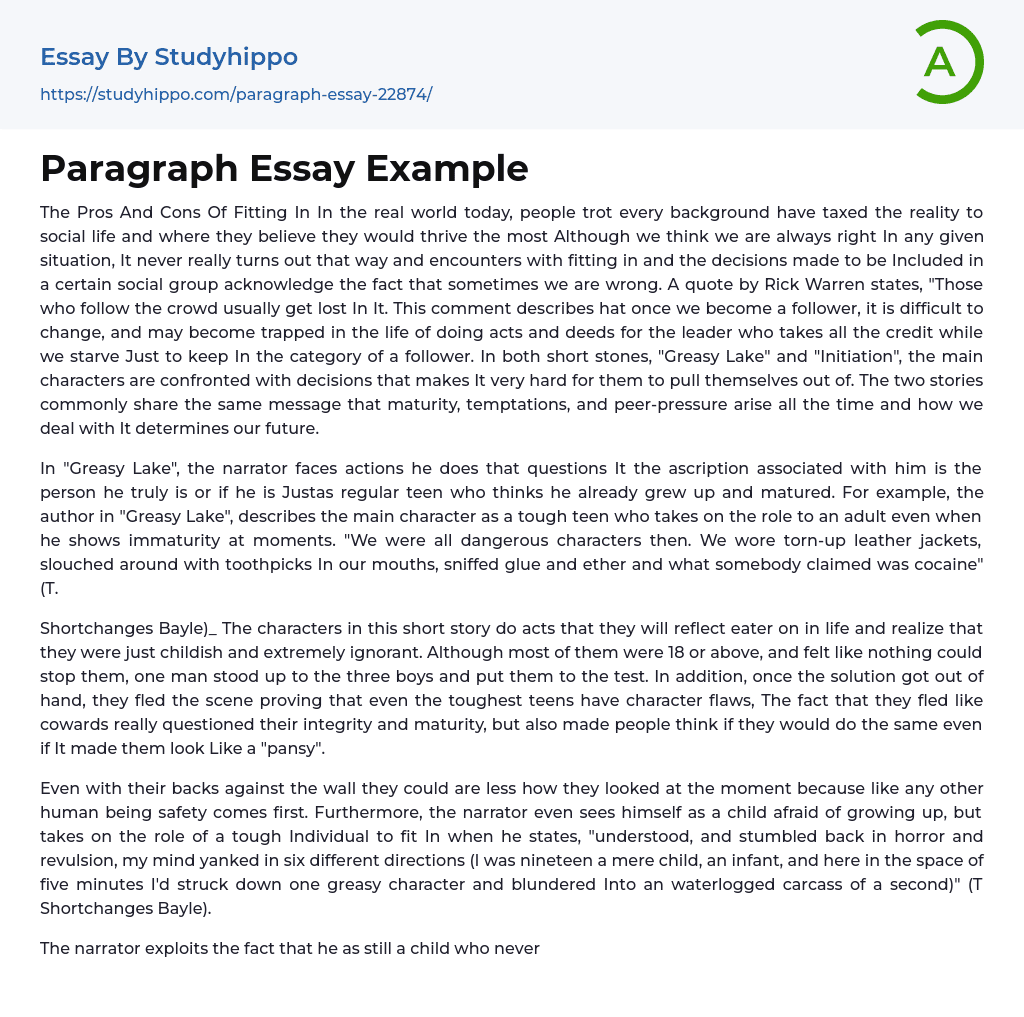 Essay By Studyhippo

https://studyhippo.com/paragraph-essay-22874/

A

Paragraph Essay Example

The Pros And Cons Of Fitting In In the real world today, people trot every background have taxed the reality to social life and where they believe they would thrive the most Although we think we are always right In any given situation, It never really turns out that way and encounters with fitting in and the decisions made to be Included in a certain social group acknowledge the fact that sometimes we are wrong. A quote by Rick Warren states, "Those who follow the crowd usually get lost In It. This comment describes hat once we become a follower, it is difficult to change, and may become trapped in the life of doing acts and deeds for the leader who takes all the credit while we starve Just to keep In the category of a follower. In both short stones, "Greasy Lake" and "Initiation", the main characters are confronted with decisions that makes It very hard for them to pull themselves out of. The two stories commonly share the same message that maturity, temptations, and peer-pressure arise all the time and how we deal with It determines our future.

In "Greasy Lake", the narrator faces actions he does that questions It the ascription associated with him is the person he truly is or if he is Justas regular teen who thinks he already grew up and matured. For example, the author in "Greasy Lake", describes the main character as a tough teen who takes on the role to an adult even when he shows immaturity at moments. "We were all dangerous characters then. We wore torn-up leather jackets, slouched around with toothpicks In our mouths, sniffed glue and ether and what somebody claimed was cocaine" (T.

Shortchanges Bayle)_ The characters in this short story do acts that they will reflect eater on in life and realize that they were just childish and extremely ignorant. Although most of them were 18 or above, and felt like nothing could stop them, one man stood up to the three boys and put them to the test. In addition, once the solution got out of hand, they fled the scene proving that even the toughest teens have character flaws, The fact that they fled like cowards really questioned their integrity and maturity, but also made people think if they would do the same even if It made them look Like a "pansy".

Even with their backs against the wall they could are less how they looked at the moment because like any other human being safety comes first. Furthermore, the narrator even sees himself as a child afraid of growing up, but takes on the role of a tough Individual to fit In when he states, "understood, and stumbled back in horror and revulsion, my mind yanked in six different directions (I was nineteen a mere child, an infant, and here in the space of five minutes I'd struck down one greasy character and blundered Into an waterlogged carcass of a second)" (T Shortchanges Bayle).

The narrator exploits the fact that he as still a child who never